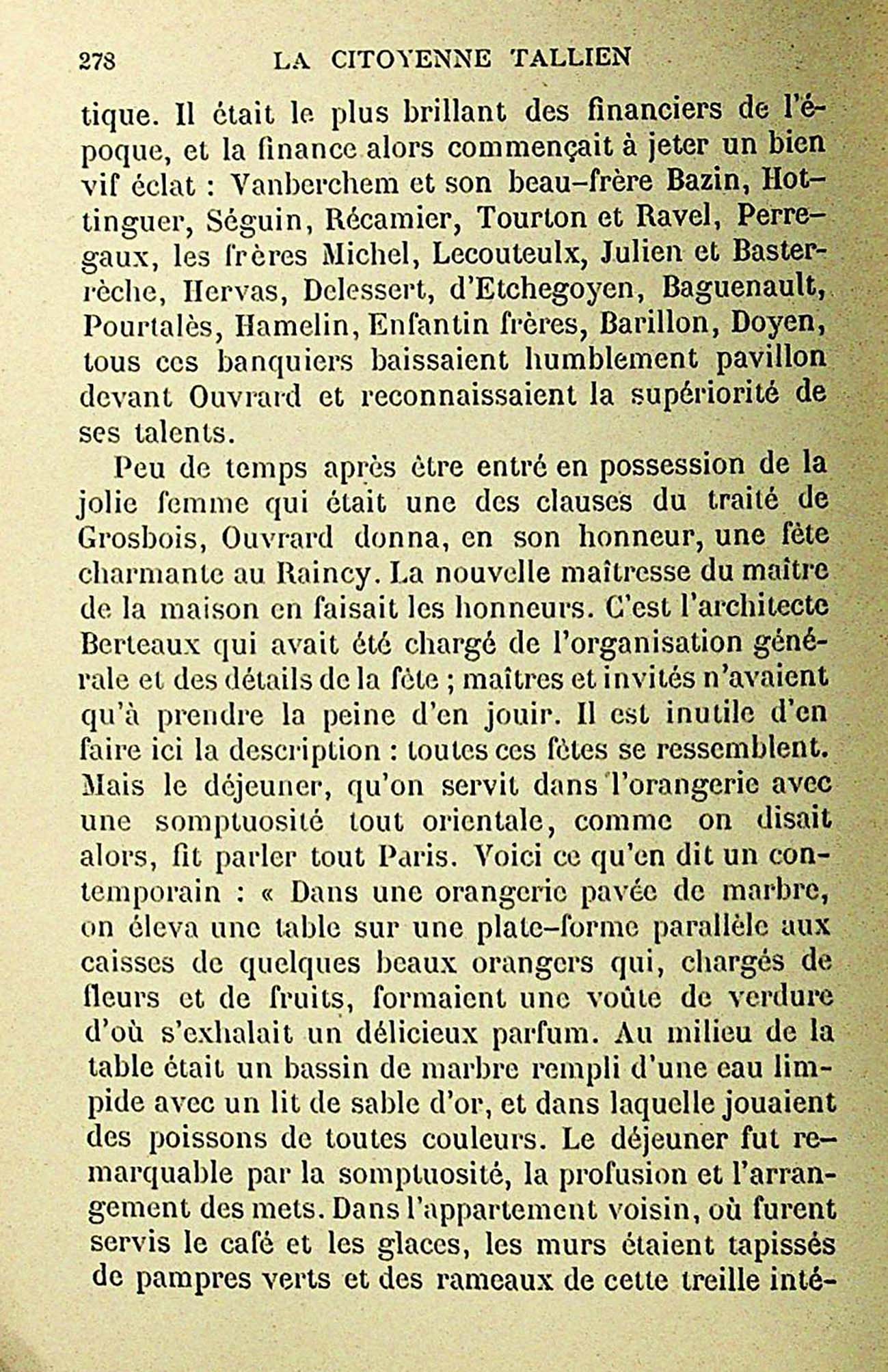 278 LA CITOYENNE TALLIEN

tique. Il était le plus brillant des financiers de l'époque, et la finance alors commençait à jeter un bien vif éclat : Vanberchem et son beau-frère Bazin, Hottinguer, Séguin, Récamier, Tourton et Ravel, Perregaux, les frères Michel, Lecouteulx, Julien et Basterrèche, Hervas, Delessert, d'Etchegoyen, Baguenault, Pourtalès, Hamelin, Enfantin frères, Barillon, Doyen, tous ces banquiers baissaient humblement pavillon devant Ouvrard et reconnaissaient la supériorité de ses talents.

Peu de temps après être entré en possession de la jolie femme qui était une des clauses du traité de Grosbois, Ouvrard donna, en son honneur, une fête charmante au Raincy. La nouvelle maîtresse du maître de la maison en faisait les honneurs. C'est l'architecte Berteaux qui avait été chargé de l'organisation générale et des détails de la fête ; maîtres et invités n'avaient qu'à prendre la peine d'en jouir. Il est inutile d'en faire ici la description : toutes ces fêtes se ressemblent. Mais le déjeuner, qu'on servit dans l'orangerie avec une somptuosité tout orientale, comme on disait alors, fit parler tout Paris. Voici ce qu'en dit un contemporain : « Dans une orangerie pavée de marbre, on éleva une table sur une plate-forme parallèle aux caisses de quelques beaux orangers qui, chargés de fleurs et de fruits, formaient une voûte de verdure d'où s'exhalait un délicieux parfum. Au milieu de la table était un bassin de marbre rempli d'une eau limpide avec un lit de sable d'or, et dans laquelle jouaient des poissons de toutes couleurs. Le déjeuner fut remarquable par la somptuosité, la profusion et l'arrangement des mets. Dans l'appartement voisin, où furent servis le café et les glaces, les murs étaient tapissés de pampres verts et des rameaux de cette treille inté-